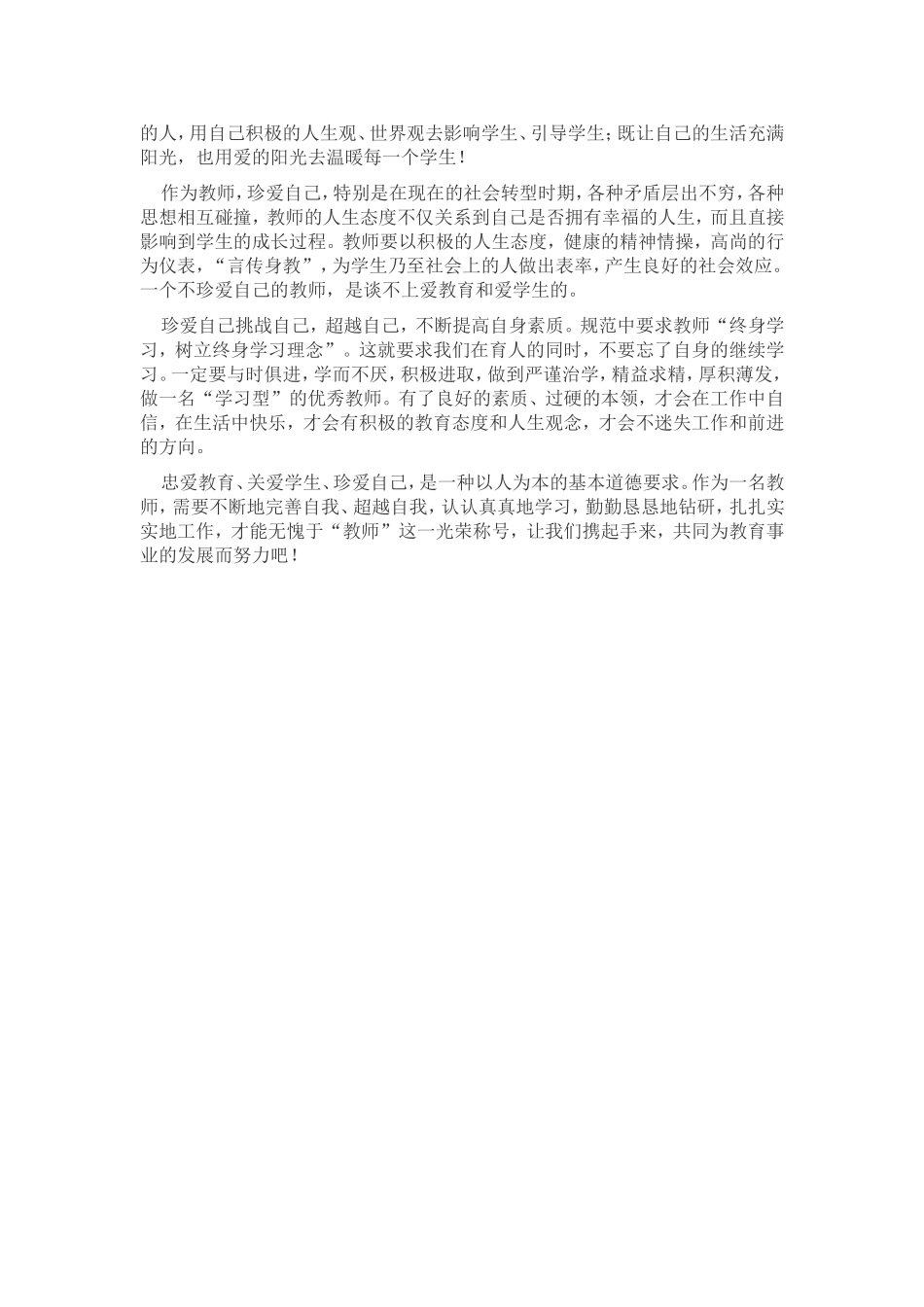 的人，用自己积极的人生观、世界观去影响学生、引导学生；既让自己的生活充满阳光，也用爱的阳光去温暖每一个学生！

作为教师，珍爱自己，特别是在现在的社会转型时期，各种矛盾层出不穷，各种思想相互碰撞，教师的人生态度不仅关系到自己是否拥有幸福的人生，而且直接影响到学生的成长过程。教师要以积极的人生态度，健康的精神情操，高尚的行为仪表，“言传身教”，为学生乃至社会上的人做出表率，产生良好的社会效应。一个不珍爱自己的教师，是谈不上爱教育和爱学生的。

珍爱自己挑战自己，超越自己，不断提高自身素质。规范中要求教师“终身学习，树立终身学习理念”。这就要求我们在育人的同时，不要忘了自身的继续学习。一定要与时俱进，学而不厌，积极进取，做到严谨治学，精益求精，厚积薄发，做一名“学习型”的优秀教师。有了良好的素质、过硬的本领，才会在工作中自信，在生活中快乐，才会有积极的教育态度和人生观念，才会不迷失工作和前进的方向。

忠爱教育、关爱学生、珍爱自己，是一种以人为本的基本道德要求。作为一名教师，需要不断地完善自我、超越自我，认认真真地学习，勤勤恳恳地钻研，扎扎实实地工作，才能无愧于“教师”这一光荣称号，让我们携起手来，共同为教育事业的发展而努力吧！